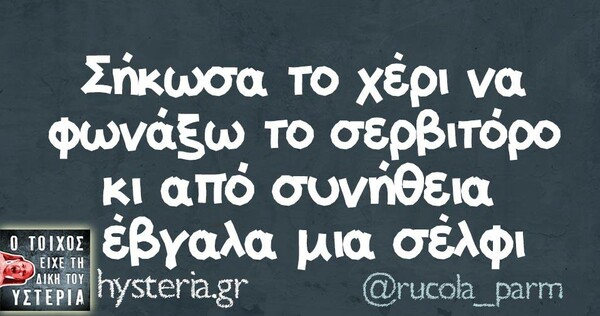 Σήκωσα το χέρι να φωνάξω το σερβιτόρο κι από συνήθεια έβγαλα μια σέλφι

Ο ΤΟΙΧΟΣ ΕΙΧΕ ΤΗ ΔΙΚΗ ΤΟΥ ΥΣΤΕΡΙΑ

hysteria.gr

@rucola_parm